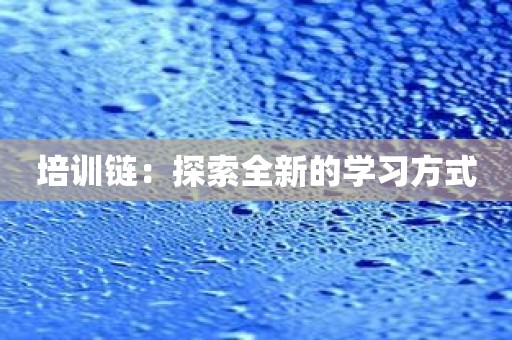 培训链：探索全新的学习方式